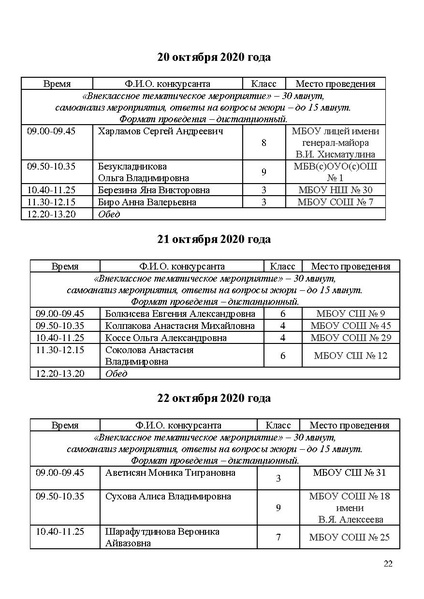 20 октября 2020 года

| Время | Ф.И.О. конкурсанта | Класс | Место проведения |
|---|---|---|---|
| «Внеклассное тематическое мероприятие» – 30 минут, самоанализ мероприятия, ответы на вопросы жюри – до 15 минут. Формат проведения – дистанционный. | | | |
| 09.00-09.45 | Харламов Сергей Андреевич | 8 | МБОУ лицей имени генерал-майора В.И. Хисматулина |
| 09.50-10.35 | Безукладникова Ольга Владимировна | 9 | МБВ(с)ОУО(с)ОШ № 1 |
| 10.40-11.25 | Березина Яна Викторовна | 3 | МБОУ НШ № 30 |
| 11.30-12.15 | Биро Анна Валерьевна | 3 | МБОУ СОШ № 7 |
| 12.20-13.20 | Обед | | |

21 октября 2020 года

| Время | Ф.И.О. конкурсанта | Класс | Место проведения |
|---|---|---|---|
| «Внеклассное тематическое мероприятие» – 30 минут, самоанализ мероприятия, ответы на вопросы жюри – до 15 минут. Формат проведения – дистанционный. | | | |
| 09.00-09.45 | Болкисева Евгения Александровна | 6 | МБОУ СШ № 9 |
| 09.50-10.35 | Колпакова Анастасия Михайловна | 4 | МБОУ СОШ № 45 |
| 10.40-11.25 | Коссе Ольга Александровна | 4 | МБОУ СОШ № 29 |
| 11.30-12.15 | Соколова Анастасия Владимировна | 6 | МБОУ СШ № 12 |
| 12.20-13.20 | Обед | | |

22 октября 2020 года

| Время | Ф.И.О. конкурсанта | Класс | Место проведения |
|---|---|---|---|
| «Внеклассное тематическое мероприятие» – 30 минут, самоанализ мероприятия, ответы на вопросы жюри – до 15 минут. Формат проведения – дистанционный. | | | |
| 09.00-09.45 | Аветисян Моника Тиграновна | 3 | МБОУ СШ № 31 |
| 09.50-10.35 | Сухова Алиса Владимировна | 9 | МБОУ СОШ № 18 имени В.Я. Алексеева |
| 10.40-11.25 | Шарафутдинова Вероника Айвазовна | 7 | МБОУ СОШ № 25 |

22